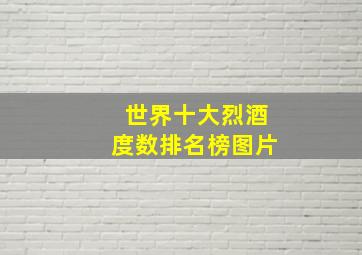 世界十大烈酒
度数排名榜图片